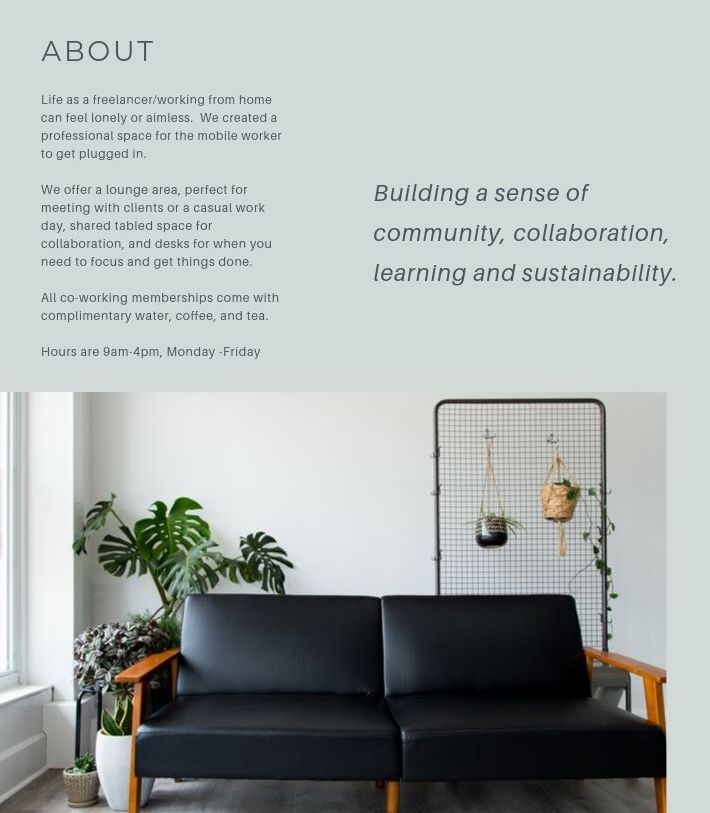 ABOUT

Life as a freelancer/working from home can feel lonely or aimless.  We created a professional space for the mobile worker to get plugged in.

We offer a lounge area, perfect for meeting with clients or a casual work day, shared tabled space for collaboration, and desks for when you need to focus and get things done.

All co-working memberships come with complimentary water, coffee, and tea.

Hours are 9am-4pm, Monday -Friday

Building a sense of community, collaboration, learning and sustainability.